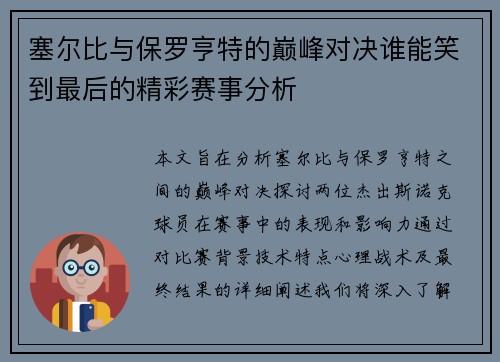 塞尔比与保罗亨特的巅峰对决谁能笑到最后的精彩赛事分析

本文旨在分析塞尔比与保罗亨特之间的巅峰对决探讨两位杰出斯诺克球员在赛事中的表现和影响力通过对比赛背景技术特点心理战术及最终结果的详细阐述我们将深入了解